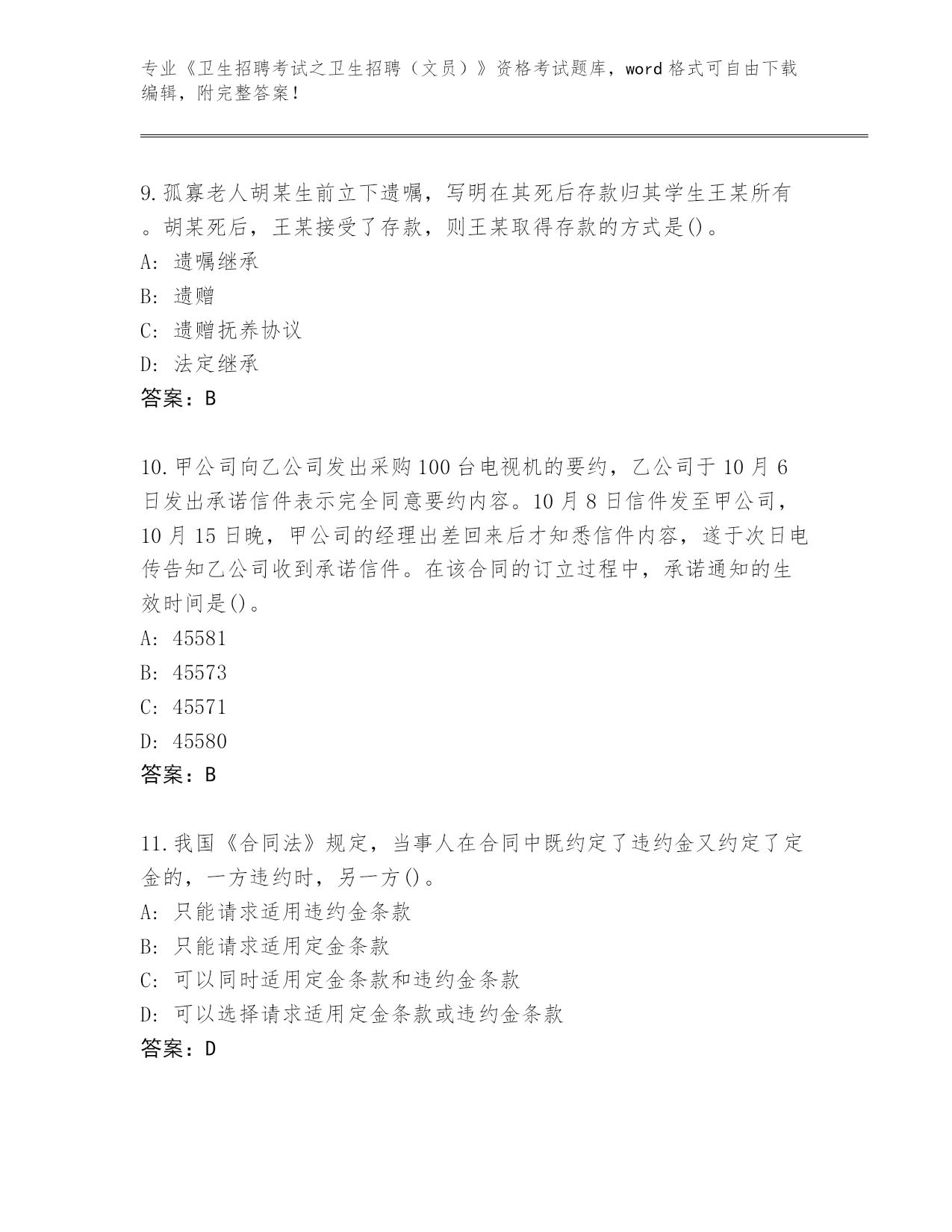 专业《卫生招聘考试之卫生招聘（文员）》资格考试题库，word 格式可自由下载编辑，附完整答案！

9.孤寡老人胡某生前立下遗嘱，写明在其死后存款归其学生王某所有。胡某死后，王某接受了存款，则王某取得存款的方式是()。
A: 遗嘱继承
B: 遗赠
C: 遗赠抚养协议
D: 法定继承
答案：B

10.甲公司向乙公司发出采购 100 台电视机的要约，乙公司于 10 月 6 日发出承诺信件表示完全同意要约内容。10 月 8 日信件发至甲公司，10 月 15 日晚，甲公司的经理出差回来后才知悉信件内容，遂于次日电传告知乙公司收到承诺信件。在该合同的订立过程中，承诺通知的生效时间是()。
A: 45581
B: 45573
C: 45571
D: 45580
答案：B

11.我国《合同法》规定，当事人在合同中既约定了违约金又约定了定金的，一方违约时，另一方()。
A: 只能请求适用违约金条款
B: 只能请求适用定金条款
C: 可以同时适用定金条款和违约金条款
D: 可以选择请求适用定金条款或违约金条款
答案：D